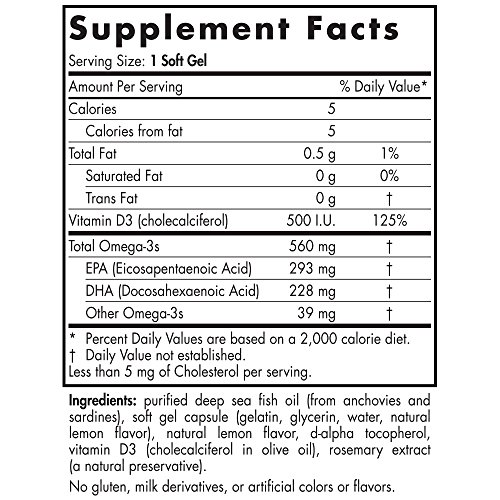 Supplement Facts

Serving Size: 1 Soft Gel

| Amount Per Serving | | % Daily Value* |
|---|---|---|
| Calories | 5 | |
| Calories from fat | 5 | |
| Total Fat | 0.5 g | 1% |
| Saturated Fat | 0 g | 0% |
| Trans Fat | 0 g | † |
| Vitamin D3 (cholecalciferol) | 500 I.U. | 125% |
| Total Omega-3s | 560 mg | † |
| EPA (Eicosapentaenoic Acid) | 293 mg | † |
| DHA (Docosahexaenoic Acid) | 228 mg | † |
| Other Omega-3s | 39 mg | † |

* Percent Daily Values are based on a 2,000 calorie diet.
† Daily Value not established.
Less than 5 mg of Cholesterol per serving.

Ingredients: purified deep sea fish oil (from anchovies and sardines), soft gel capsule (gelatin, glycerin, water, natural lemon flavor), natural lemon flavor, d-alpha tocopherol, vitamin D3 (cholecalciferol in olive oil), rosemary extract (a natural preservative).

No gluten, milk derivatives, or artificial colors or flavors.